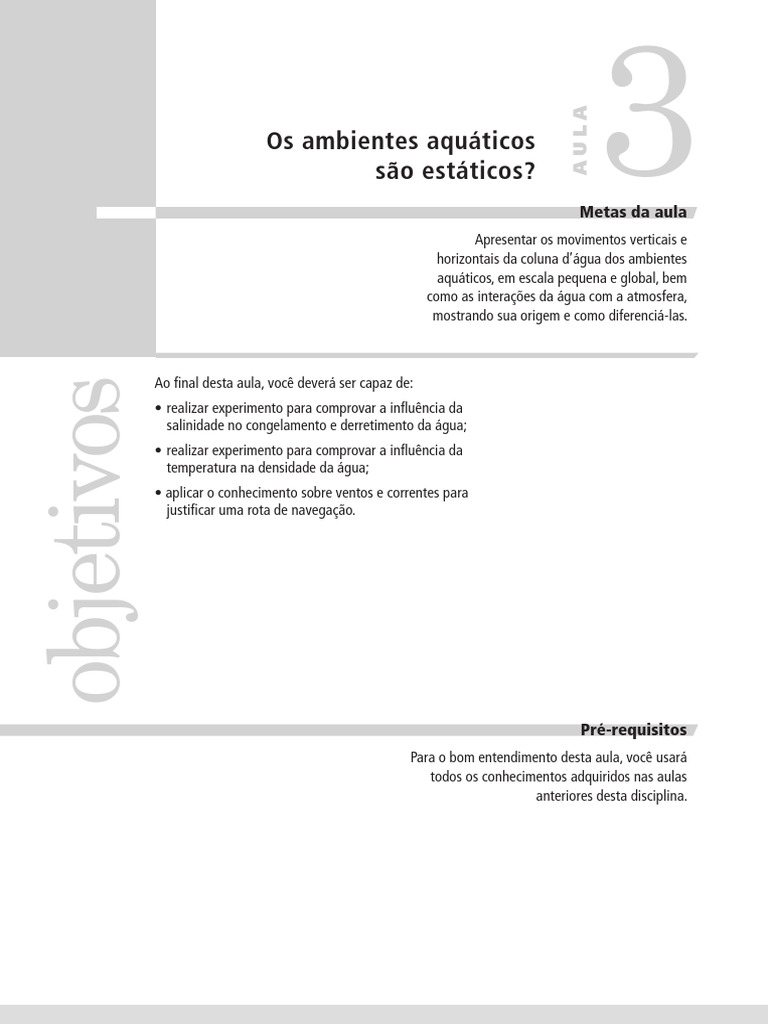 Os ambientes aquáticos são estáticos?

AULA

3

Metas da aula

Apresentar os movimentos verticais e horizontais da coluna d'água dos ambientes aquáticos, em escala pequena e global, bem como as interações da água com a atmosfera, mostrando sua origem e como diferenciá-las.

objetivos

Ao final desta aula, você deverá ser capaz de:

• realizar experimento para comprovar a influência da salinidade no congelamento e derretimento da água;

• realizar experimento para comprovar a influência da temperatura na densidade da água;

• aplicar o conhecimento sobre ventos e correntes para justificar uma rota de navegação.

Pré-requisitos

Para o bom entendimento desta aula, você usará todos os conhecimentos adquiridos nas aulas anteriores desta disciplina.